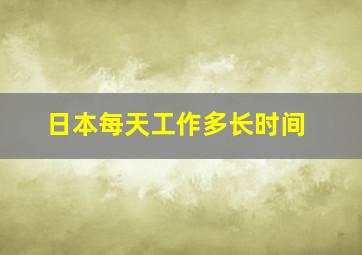 日本每天工作多长时间